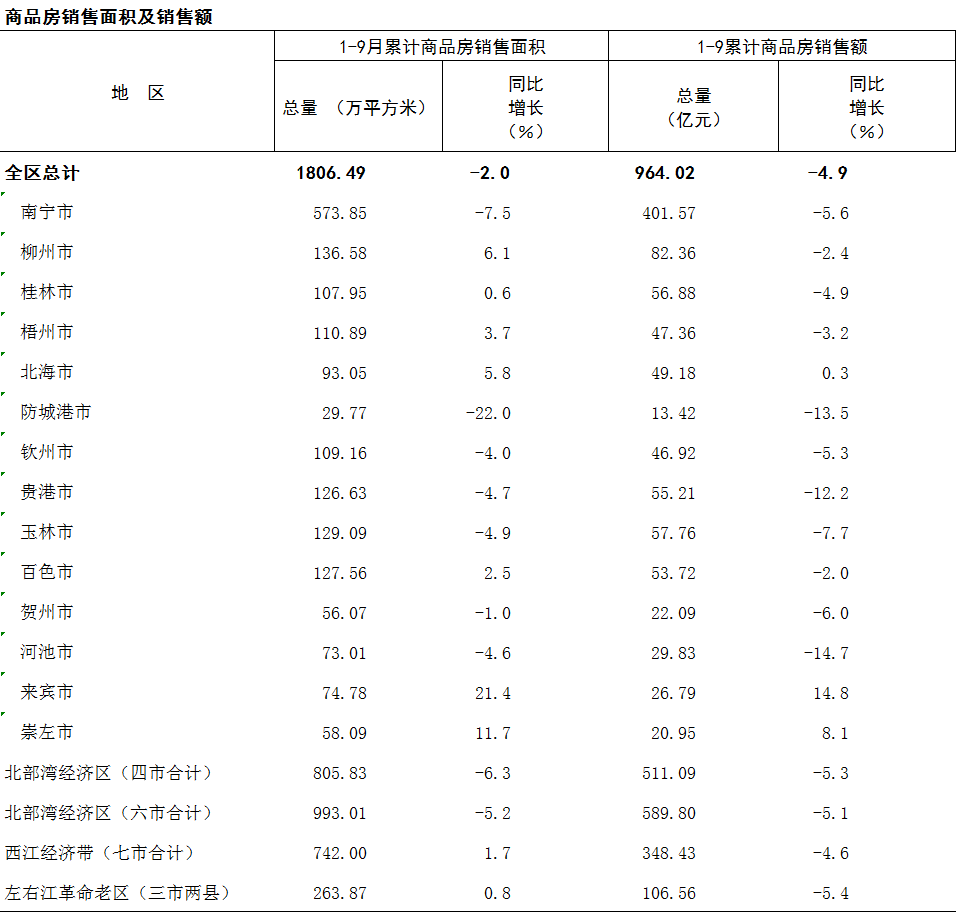 商品房销售面积及销售额

| 地 区 | 1-9月累计商品房销售面积 总量 （万平方米） | 1-9月累计商品房销售面积 同比增长（%） | 1-9累计商品房销售额 总量（亿元） | 1-9累计商品房销售额 同比增长（%） |
|---|---|---|---|---|
| 全区总计 | 1806.49 | -2.0 | 964.02 | -4.9 |
| 南宁市 | 573.85 | -7.5 | 401.57 | -5.6 |
| 柳州市 | 136.58 | 6.1 | 82.36 | -2.4 |
| 桂林市 | 107.95 | 0.6 | 56.88 | -4.9 |
| 梧州市 | 110.89 | 3.7 | 47.36 | -3.2 |
| 北海市 | 93.05 | 5.8 | 49.18 | 0.3 |
| 防城港市 | 29.77 | -22.0 | 13.42 | -13.5 |
| 钦州市 | 109.16 | -4.0 | 46.92 | -5.3 |
| 贵港市 | 126.63 | -4.7 | 55.21 | -12.2 |
| 玉林市 | 129.09 | -4.9 | 57.76 | -7.7 |
| 百色市 | 127.56 | 2.5 | 53.72 | -2.0 |
| 贺州市 | 56.07 | -1.0 | 22.09 | -6.0 |
| 河池市 | 73.01 | -4.6 | 29.83 | -14.7 |
| 来宾市 | 74.78 | 21.4 | 26.79 | 14.8 |
| 崇左市 | 58.09 | 11.7 | 20.95 | 8.1 |
| 北部湾经济区（四市合计） | 805.83 | -6.3 | 511.09 | -5.3 |
| 北部湾经济区（六市合计） | 993.01 | -5.2 | 589.80 | -5.1 |
| 西江经济带（七市合计） | 742.00 | 1.7 | 348.43 | -4.6 |
| 左右江革命老区（三市两县） | 263.87 | 0.8 | 106.56 | -5.4 |